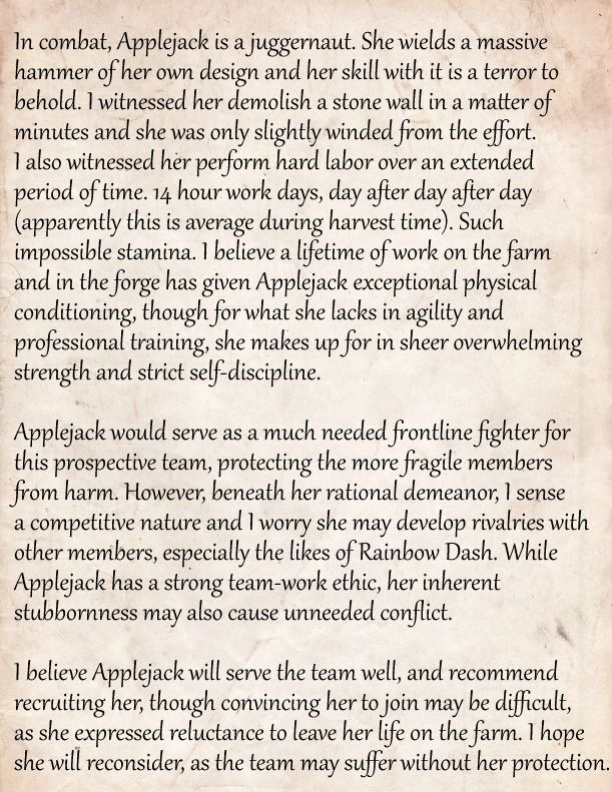 In combat, Applejack is a juggernaut. She wields a massive hammer of her own design and her skill with it is a terror to behold. I witnessed her demolish a stone wall in a matter of minutes and she was only slightly winded from the effort. I also witnessed her perform hard labor over an extended period of time. 14 hour work days, day after day after day (apparently this is average during harvest time). Such impossible stamina. I believe a lifetime of work on the farm and in the forge has given Applejack exceptional physical conditioning, though for what she lacks in agility and professional training, she makes up for in sheer overwhelming strength and strict self-discipline.

Applejack would serve as a much needed frontline fighter for this prospective team, protecting the more fragile members from harm. However, beneath her rational demeanor, I sense a competitive nature and I worry she may develop rivalries with other members, especially the likes of Rainbow Dash. While Applejack has a strong team-work ethic, her inherent stubbornness may also cause unneeded conflict.

I believe Applejack will serve the team well, and recommend recruiting her, though convincing her to join may be difficult, as she expressed reluctance to leave her life on the farm. I hope she will reconsider, as the team may suffer without her protection.